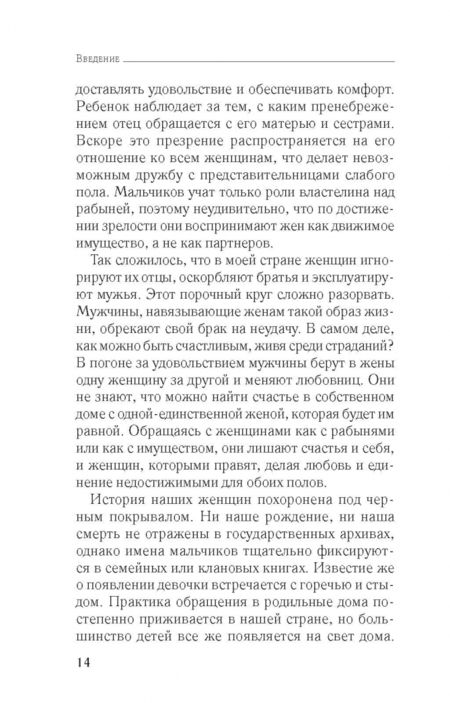 Введение

доставлять удовольствие и обеспечивать комфорт. Ребенок наблюдает за тем, с каким пренебрежением отец обращается с его матерью и сестрами. Вскоре это презрение распространяется на его отношение ко всем женщинам, что делает невозможным дружбу с представительницами слабого пола. Мальчиков учат только роли властелина над рабыней, поэтому неудивительно, что по достижении зрелости они воспринимают жен как движимое имущество, а не как партнеров.

Так сложилось, что в моей стране женщин игнорируют их отцы, оскорбляют братья и эксплуатируют мужья. Этот порочный круг сложно разорвать. Мужчины, навязывающие женам такой образ жизни, обрекают свой брак на неудачу. В самом деле, как можно быть счастливым, живя среди страданий? В погоне за удовольствием мужчины берут в жены одну женщину за другой и меняют любовниц. Они не знают, что можно найти счастье в собственном доме с одной-единственной женой, которая будет им равной. Обращаясь с женщинами как с рабынями или как с имуществом, они лишают счастья и себя, и женщин, которыми правят, делая любовь и единение недостижимыми для обоих полов.

История наших женщин похоронена под черным покрывалом. Ни наше рождение, ни наша смерть не отражены в государственных архивах, однако имена мальчиков тщательно фиксируются в семейных или клановых книгах. Известие же о появлении девочки встречается с горечью и стыдом. Практика обращения в родильные дома постепенно приживается в нашей стране, но большинство детей все же появляется на свет дома.

14